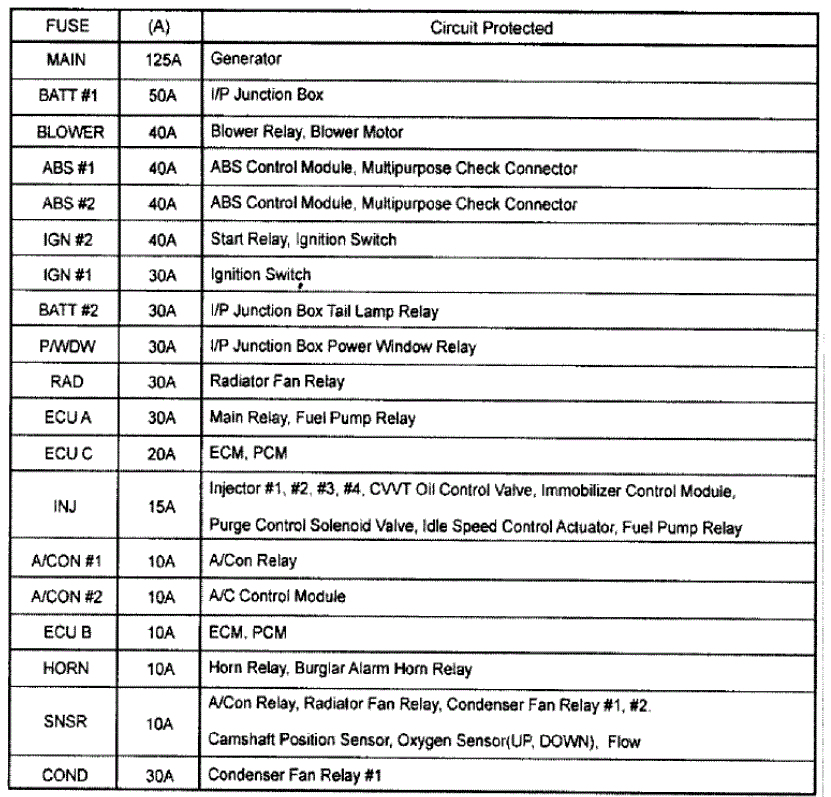 | FUSE | (A) | Circuit Protected |
|---|---|---|
| MAIN | 125A | Generator |
| BATT #1 | 50A | I/P Junction Box |
| BLOWER | 40A | Blower Relay, Blower Motor |
| ABS #1 | 40A | ABS Control Module, Multipurpose Check Connector |
| ABS #2 | 40A | ABS Control Module, Multipurpose Check Connector |
| IGN #2 | 40A | Start Relay, Ignition Switch |
| IGN #1 | 30A | Ignition Switch |
| BATT #2 | 30A | I/P Junction Box Tail Lamp Relay |
| P/WDW | 30A | I/P Junction Box Power Window Relay |
| RAD | 30A | Radiator Fan Relay |
| ECU A | 30A | Main Relay, Fuel Pump Relay |
| ECU C | 20A | ECM, PCM |
| INJ | 15A | Injector #1, #2, #3, #4, CVVT Oil Control Valve, Immobilizer Control Module, Purge Control Solenoid Valve, Idle Speed Control Actuator, Fuel Pump Relay |
| A/CON #1 | 10A | A/Con Relay |
| A/CON #2 | 10A | A/C Control Module |
| ECU B | 10A | ECM, PCM |
| HORN | 10A | Horn Relay, Burglar Alarm Horn Relay |
| SNSR | 10A | A/Con Relay, Radiator Fan Relay, Condenser Fan Relay #1, #2. Camshaft Position Sensor, Oxygen Sensor(UP, DOWN), Flow |
| COND | 30A | Condenser Fan Relay #1 |